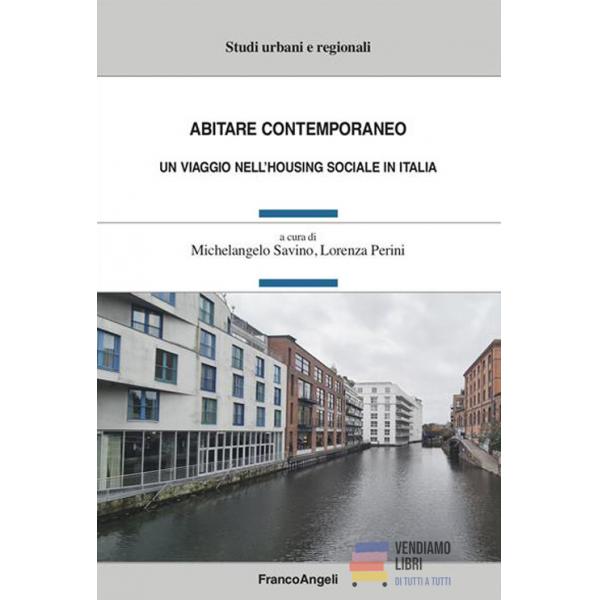 Studi urbani e regionali

ABITARE CONTEMPORANEO

UN VIAGGIO NELL'HOUSING SOCIALE IN ITALIA

a cura di
Michelangelo Savino, Lorenza Perini

FrancoAngeli

VENDIAMO LIBRI
DI TUTTI A TUTTI